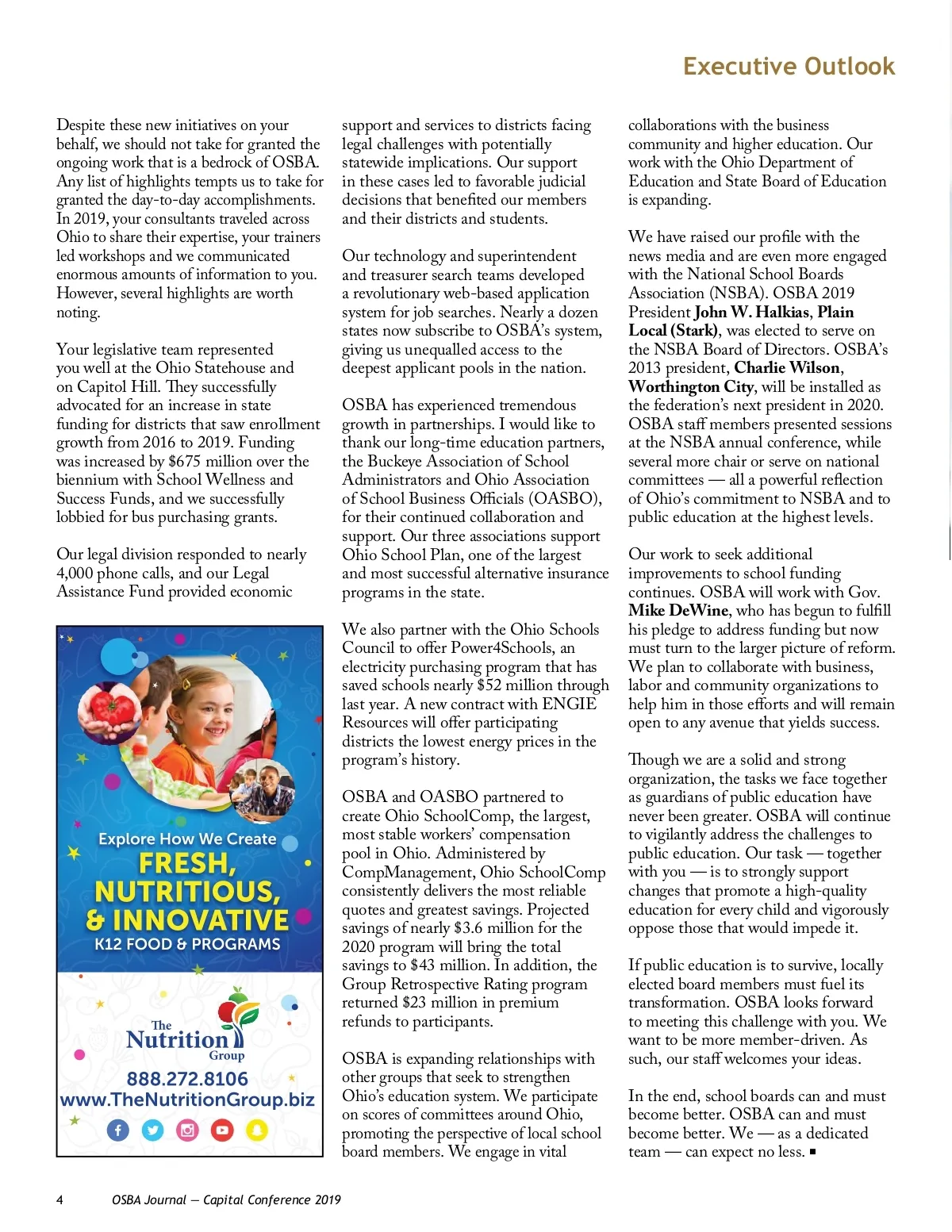 Executive Outlook

Despite these new initiatives on your behalf, we should not take for granted the ongoing work that is a bedrock of OSBA. Any list of highlights tempts us to take for granted the day-to-day accomplishments. In 2019, your consultants traveled across Ohio to share their expertise, your trainers led workshops and we communicated enormous amounts of information to you. However, several highlights are worth noting.

Your legislative team represented you well at the Ohio Statehouse and on Capitol Hill. They successfully advocated for an increase in state funding for districts that saw enrollment growth from 2016 to 2019. Funding was increased by $675 million over the biennium with School Wellness and Success Funds, and we successfully lobbied for bus purchasing grants.

Our legal division responded to nearly 4,000 phone calls, and our Legal Assistance Fund provided economic

Explore How We Create FRESH, NUTRITIOUS, & INNOVATIVE K12 FOOD & PROGRAMS

The Nutrition Group
888.272.8106
www.TheNutritionGroup.biz

support and services to districts facing legal challenges with potentially statewide implications. Our support in these cases led to favorable judicial decisions that benefited our members and their districts and students.

Our technology and superintendent and treasurer search teams developed a revolutionary web-based application system for job searches. Nearly a dozen states now subscribe to OSBA's system, giving us unequalled access to the deepest applicant pools in the nation.

OSBA has experienced tremendous growth in partnerships. I would like to thank our long-time education partners, the Buckeye Association of School Administrators and Ohio Association of School Business Officials (OASBO), for their continued collaboration and support. Our three associations support Ohio School Plan, one of the largest and most successful alternative insurance programs in the state.

We also partner with the Ohio Schools Council to offer Power4Schools, an electricity purchasing program that has saved schools nearly $52 million through last year. A new contract with ENGIE Resources will offer participating districts the lowest energy prices in the program's history.

OSBA and OASBO partnered to create Ohio SchoolComp, the largest, most stable workers' compensation pool in Ohio. Administered by CompManagement, Ohio SchoolComp consistently delivers the most reliable quotes and greatest savings. Projected savings of nearly $3.6 million for the 2020 program will bring the total savings to $43 million. In addition, the Group Retrospective Rating program returned $23 million in premium refunds to participants.

OSBA is expanding relationships with other groups that seek to strengthen Ohio's education system. We participate on scores of committees around Ohio, promoting the perspective of local school board members. We engage in vital

collaborations with the business community and higher education. Our work with the Ohio Department of Education and State Board of Education is expanding.

We have raised our profile with the news media and are even more engaged with the National School Boards Association (NSBA). OSBA 2019 President John W. Halkias, Plain Local (Stark), was elected to serve on the NSBA Board of Directors. OSBA's 2013 president, Charlie Wilson, Worthington City, will be installed as the federation's next president in 2020. OSBA staff members presented sessions at the NSBA annual conference, while several more chair or serve on national committees — all a powerful reflection of Ohio's commitment to NSBA and to public education at the highest levels.

Our work to seek additional improvements to school funding continues. OSBA will work with Gov. Mike DeWine, who has begun to fulfill his pledge to address funding but now must turn to the larger picture of reform. We plan to collaborate with business, labor and community organizations to help him in those efforts and will remain open to any avenue that yields success.

Though we are a solid and strong organization, the tasks we face together as guardians of public education have never been greater. OSBA will continue to vigilantly address the challenges to public education. Our task — together with you — is to strongly support changes that promote a high-quality education for every child and vigorously oppose those that would impede it.

If public education is to survive, locally elected board members must fuel its transformation. OSBA looks forward to meeting this challenge with you. We want to be more member-driven. As such, our staff welcomes your ideas.

In the end, school boards can and must become better. OSBA can and must become better. We — as a dedicated team — can expect no less. ■

4 OSBA Journal — Capital Conference 2019